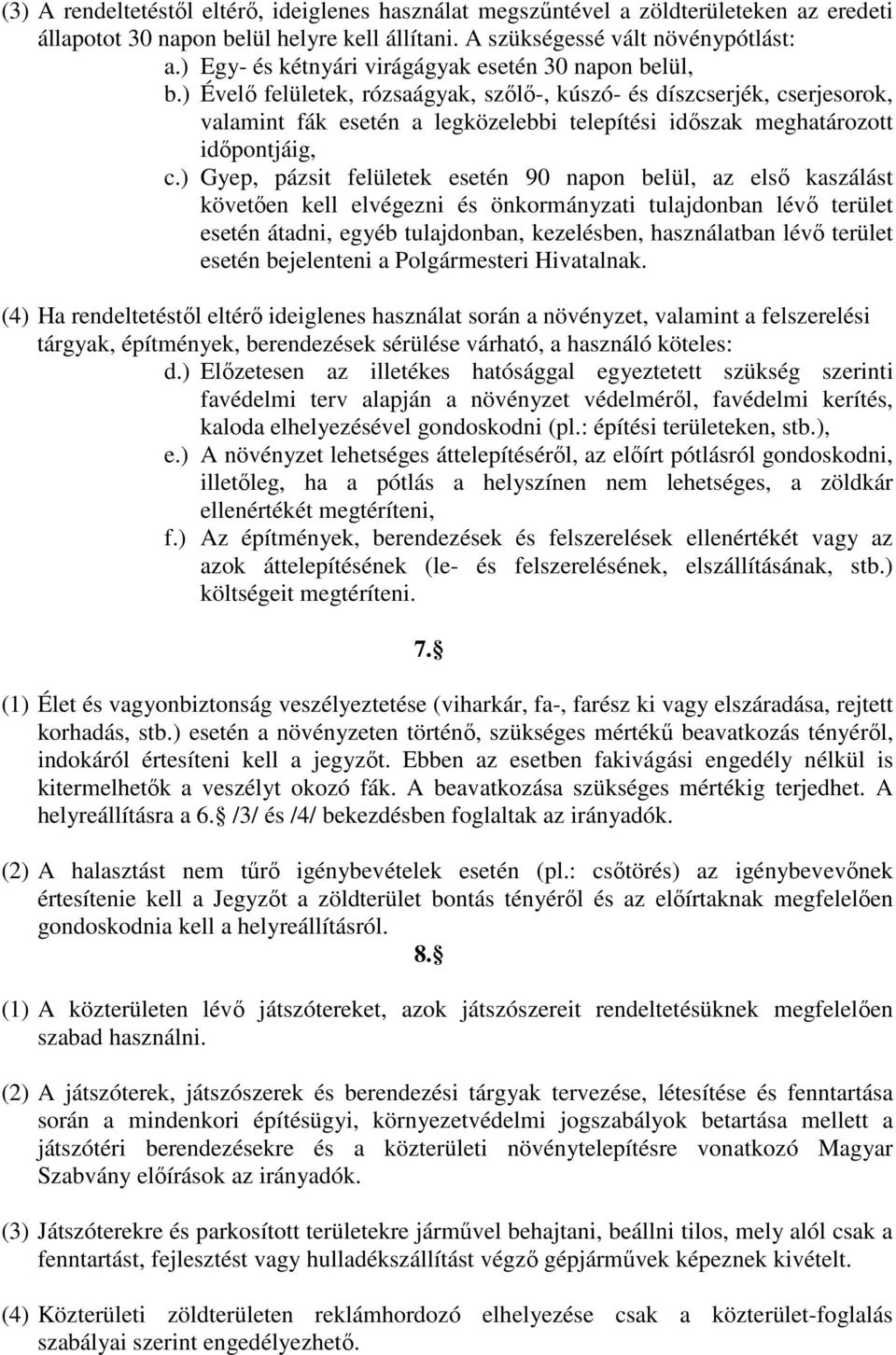 (3) A rendeltetéstől eltérő, ideiglenes használat megszűntével a zöldterületeken az eredeti állapotot 30 napon belül helyre kell állítani. A szükségessé vált növénypótlást:

a.) Egy- és kétnyári virágágyak esetén 30 napon belül,

b.) Évelő felületek, rózsaágyak, szőlő-, kúszó- és díszcserjék, cserjesorok, valamint fák esetén a legközelebbi telepítési időszak meghatározott időpontjáig,

c.) Gyep, pázsit felületek esetén 90 napon belül, az első kaszálást követően kell elvégezni és önkormányzati tulajdonban lévő terület esetén átadni, egyéb tulajdonban, kezelésben, használatban lévő terület esetén bejelenteni a Polgármesteri Hivatalnak.

(4) Ha rendeltetéstől eltérő ideiglenes használat során a növényzet, valamint a felszerelési tárgyak, építmények, berendezések sérülése várható, a használó köteles:

d.) Előzetesen az illetékes hatósággal egyeztetett szükség szerinti favédelmi terv alapján a növényzet védelméről, favédelmi kerítés, kaloda elhelyezésével gondoskodni (pl.: építési területeken, stb.),

e.) A növényzet lehetséges áttelepítéséről, az előírt pótlásról gondoskodni, illetőleg, ha a pótlás a helyszínen nem lehetséges, a zöldkár ellenértékét megtéríteni,

f.) Az építmények, berendezések és felszerelések ellenértékét vagy az azok áttelepítésének (le- és felszerelésének, elszállításának, stb.) költségeit megtéríteni.

7.§

(1) Élet és vagyonbiztonság veszélyeztetése (viharkár, fa-, farész ki vagy elszáradása, rejtett korhadás, stb.) esetén a növényzeten történő, szükséges mértékű beavatkozás tényéről, indokáról értesíteni kell a jegyzőt. Ebben az esetben fakivágási engedély nélkül is kitermelhetők a veszélyt okozó fák. A beavatkozása szükséges mértékig terjedhet. A helyreállításra a 6.§ /3/ és /4/ bekezdésben foglaltak az irányadók.

(2) A halasztást nem tűrő igénybevételek esetén (pl.: csőtörés) az igénybevevőnek értesítenie kell a Jegyzőt a zöldterület bontás tényéről és az előírtaknak megfelelően gondoskodnia kell a helyreállításról.

8.§

(1) A közterületen lévő játszótereket, azok játszószereit rendeltetésüknek megfelelően szabad használni.

(2) A játszóterek, játszószerek és berendezési tárgyak tervezése, létesítése és fenntartása során a mindenkori építésügyi, környezetvédelmi jogszabályok betartása mellett a játszótéri berendezésekre és a közterületi növénytelepítésre vonatkozó Magyar Szabvány előírások az irányadók.

(3) Játszóterekre és parkosított területekre járművel behajtani, beállni tilos, mely alól csak a fenntartást, fejlesztést vagy hulladékszállítást végző gépjárművek képeznek kivételt.

(4) Közterületi zöldterületen reklámhordozó elhelyezése csak a közterület-foglalás szabályai szerint engedélyezhető.